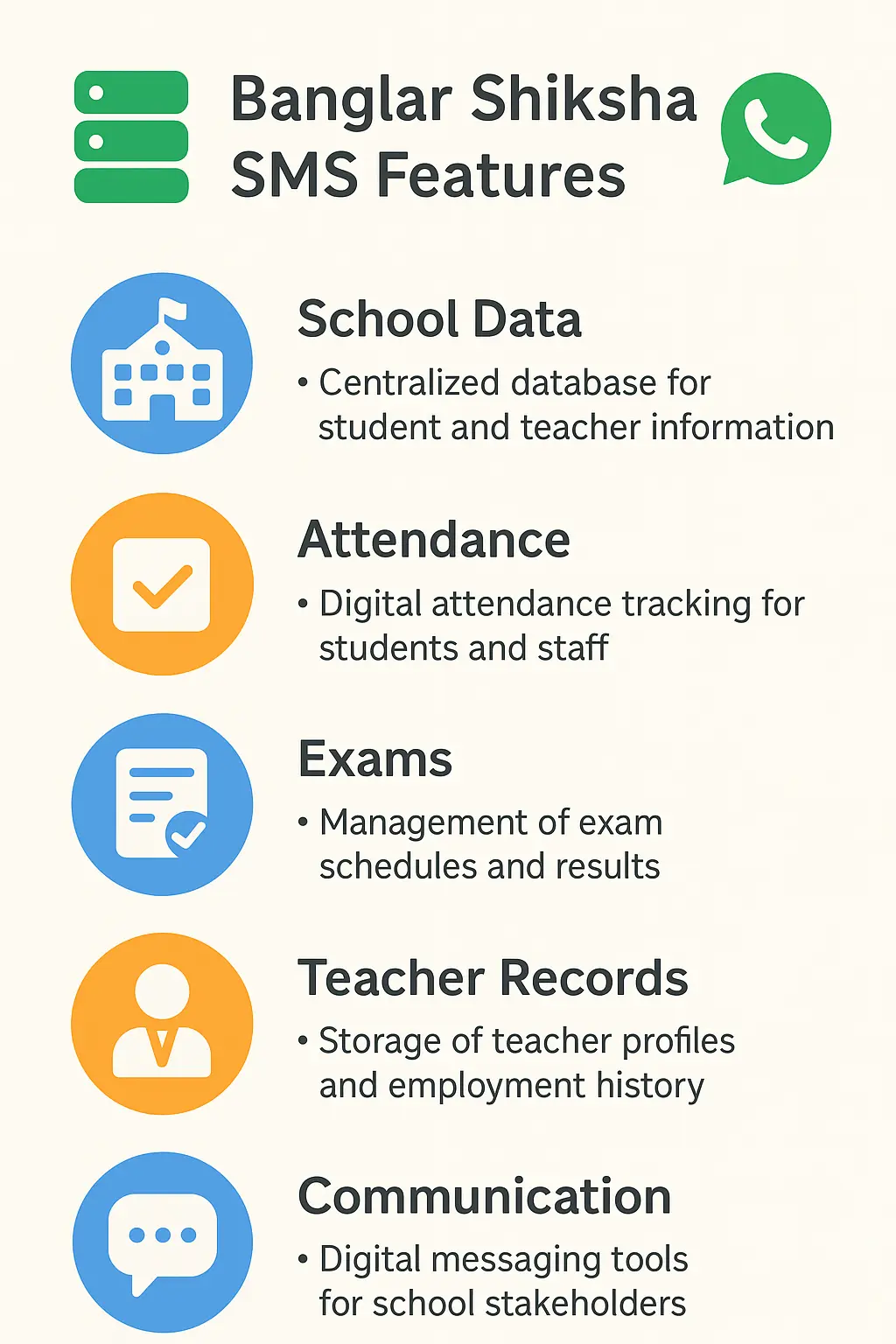 Banglar Shiksha SMS Features

School Data

• Centralized database for student and teacher information

Attendance

• Digital attendance tracking for students and staff

Exams

• Management of exam schedules and results

Teacher Records

• Storage of teacher profiles and employment history

Communication

• Digital messaging tools for school stakeholders